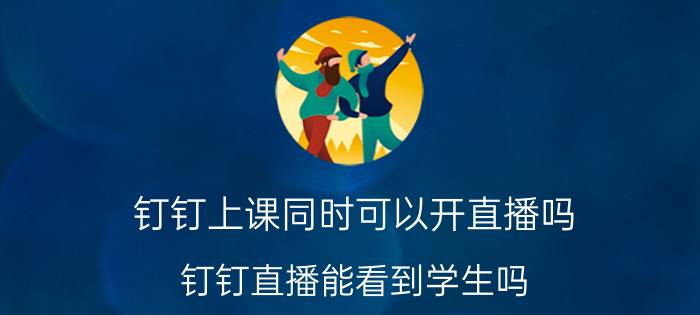 钉钉上课同时可以开直播吗

钉钉直播能看到学生吗